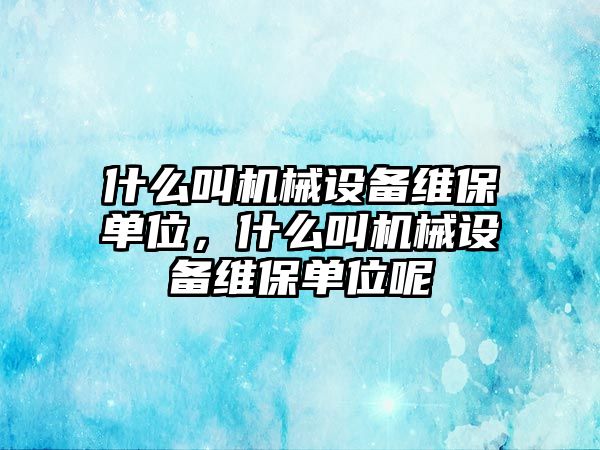 什么叫机械设备维保单位，什么叫机械设备维保单位呢